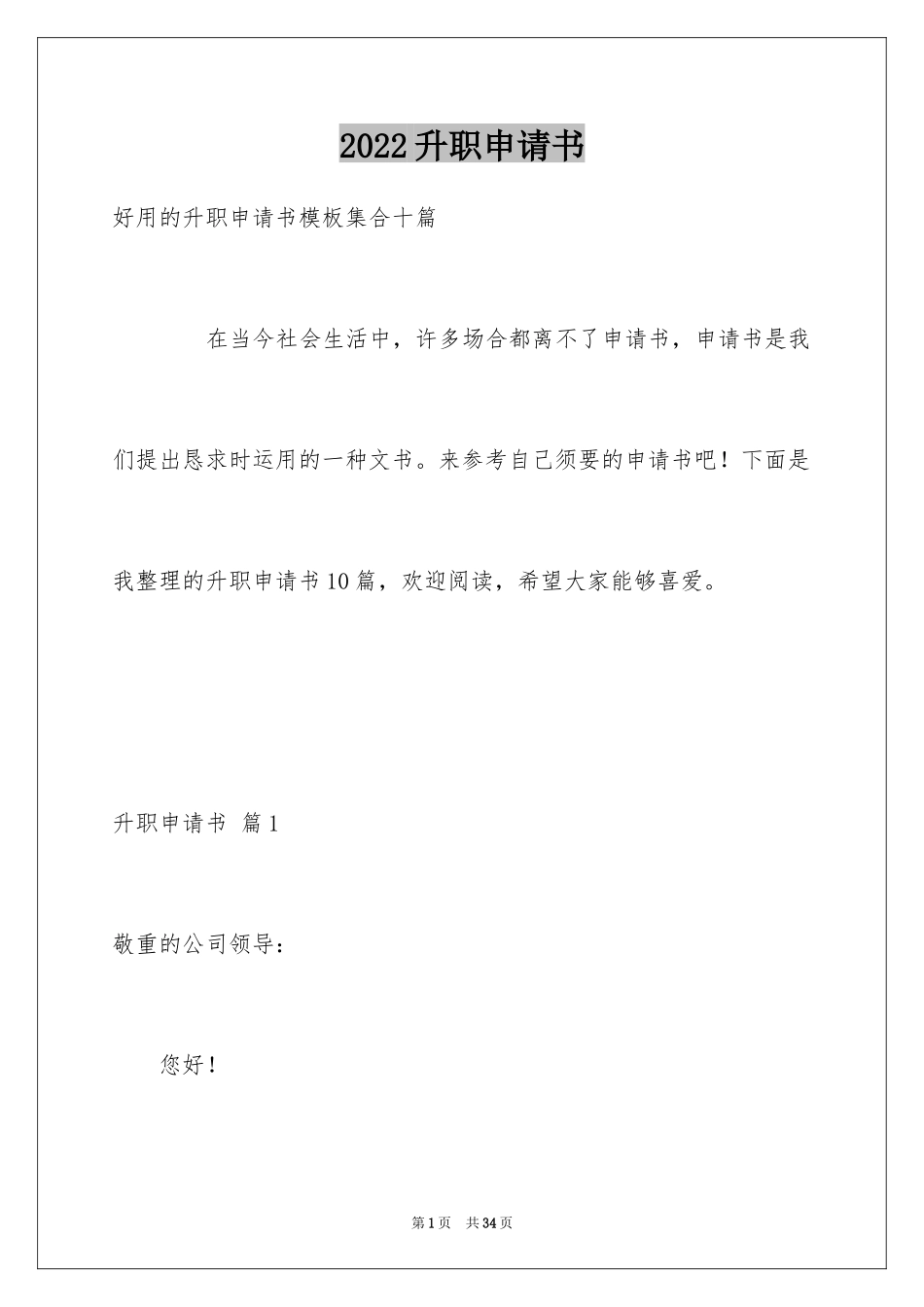 2022升职申请书

好用的升职申请书模板集合十篇

在当今社会生活中，许多场合都离不了申请书，申请书是我们提出恳求时运用的一种文书。来参考自己须要的申请书吧！下面是我整理的升职申请书10篇，欢迎阅读，希望大家能够喜爱。

升职申请书 篇1

敬重的公司领导：

您好！

第1页 共34页